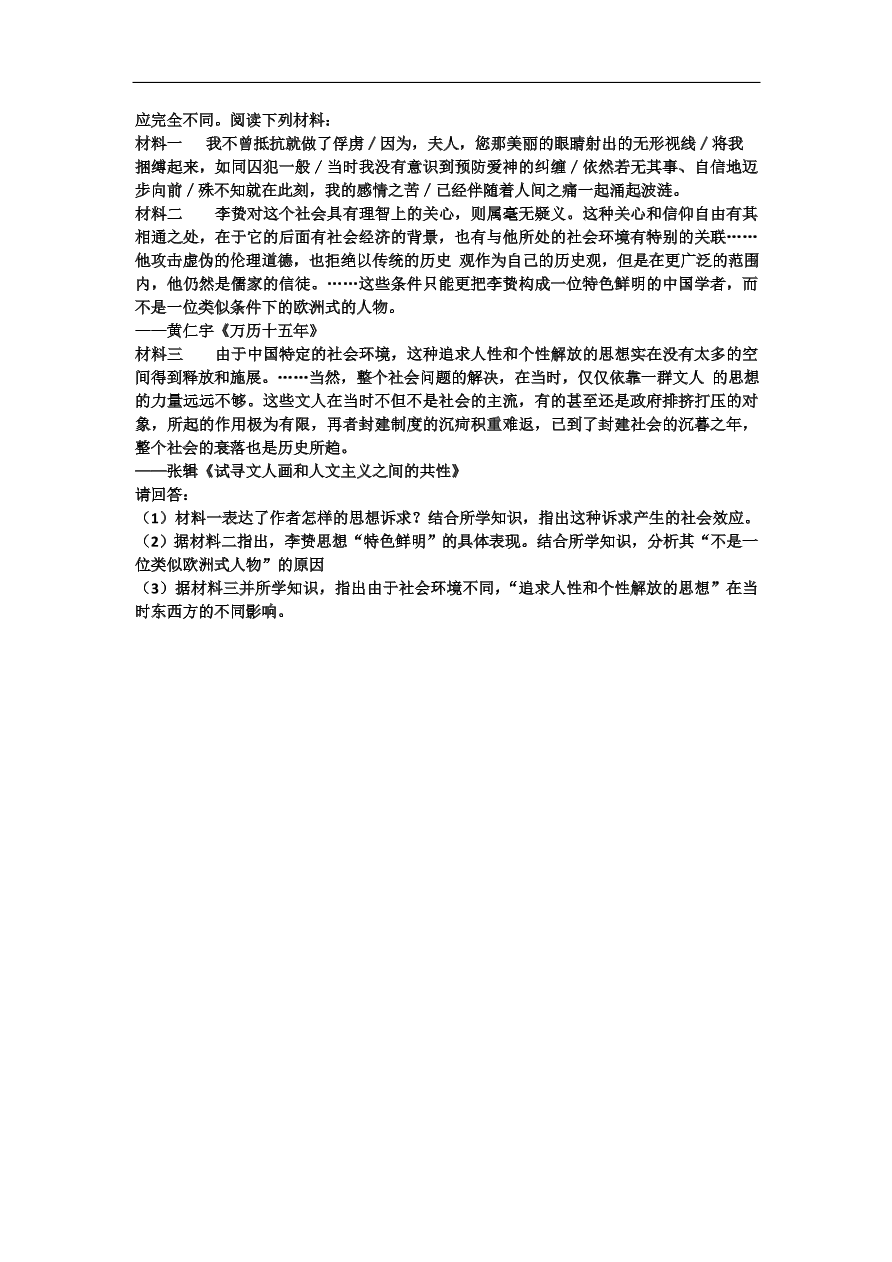 应完全不同。阅读下列材料：

材料一　我不曾抵抗就做了俘虏／因为，夫人，您那美丽的眼睛射出的无形视线／将我捆缚起来，如同囚犯一般／当时我没有意识到预防爱神的纠缠／依然若无其事、自信地迈步向前／殊不知就在此刻，我的感情之苦／已经伴随着人间之痛一起涌起波涟。

材料二　李贽对这个社会具有理智上的关心，则属毫无疑义。这种关心和信仰自由有其相通之处，在于它的后面有社会经济的背景，也有与他所处的社会环境有特别的关联……他攻击虚伪的伦理道德，也拒绝以传统的历史 观作为自己的历史观，但是在更广泛的范围内，他仍然是儒家的信徒。……这些条件只能更把李贽构成一位特色鲜明的中国学者，而不是一位类似条件下的欧洲式的人物。

——黄仁宇《万历十五年》

材料三　由于中国特定的社会环境，这种追求人性和个性解放的思想实在没有太多的空间得到释放和施展。……当然，整个社会问题的解决，在当时，仅仅依靠一群文人 的思想的力量远远不够。这些文人在当时不但不是社会的主流，有的甚至还是政府排挤打压的对象，所起的作用极为有限，再者封建制度的沉疴积重难返，已到了封建社会的沉暮之年，整个社会的衰落也是历史所趋。

——张辑《试寻文人画和人文主义之间的共性》

请回答：

（1）材料一表达了作者怎样的思想诉求？结合所学知识，指出这种诉求产生的社会效应。

（2）据材料二指出，李贽思想“特色鲜明”的具体表现。结合所学知识，分析其“不是一位类似欧洲式人物”的原因

（3）据材料三并所学知识，指出由于社会环境不同，“追求人性和个性解放的思想”在当时东西方的不同影响。